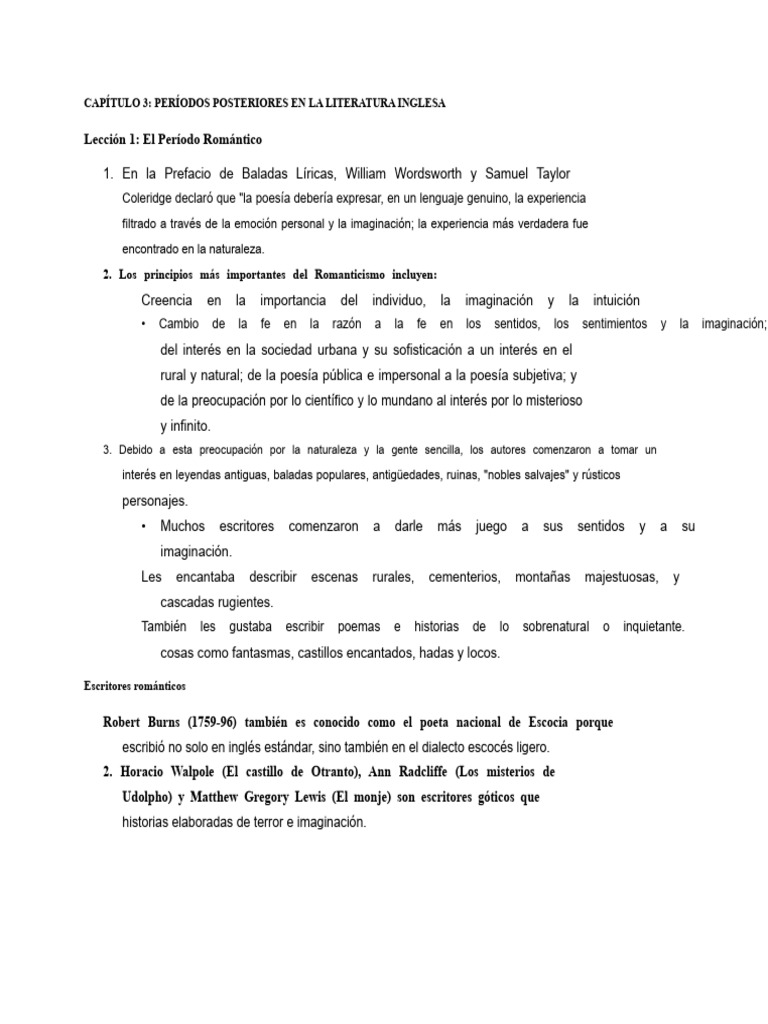 CAPÍTULO 3: PERÍODOS POSTERIORES EN LA LITERATURA INGLESA

Lección 1: El Período Romántico

1. En la Prefacio de Baladas Líricas, William Wordsworth y Samuel Taylor Coleridge declaró que "la poesía debería expresar, en un lenguaje genuino, la experiencia filtrado a través de la emoción personal y la imaginación; la experiencia más verdadera fue encontrado en la naturaleza.

2. Los principios más importantes del Romanticismo incluyen:

Creencia en la importancia del individuo, la imaginación y la intuición

• Cambio de la fe en la razón a la fe en los sentidos, los sentimientos y la imaginación; del interés en la sociedad urbana y su sofisticación a un interés en el rural y natural; de la poesía pública e impersonal a la poesía subjetiva; y de la preocupación por lo científico y lo mundano al interés por lo misterioso y infinito.

3. Debido a esta preocupación por la naturaleza y la gente sencilla, los autores comenzaron a tomar un interés en leyendas antiguas, baladas populares, antigüedades, ruinas, "nobles salvajes" y rústicos personajes.

• Muchos escritores comenzaron a darle más juego a sus sentidos y a su imaginación.

Les encantaba describir escenas rurales, cementerios, montañas majestuosas, y cascadas rugientes.

También les gustaba escribir poemas e historias de lo sobrenatural o inquietante. cosas como fantasmas, castillos encantados, hadas y locos.

Escritores románticos

Robert Burns (1759-96) también es conocido como el poeta nacional de Escocia porque escribió no solo en inglés estándar, sino también en el dialecto escocés ligero.

2. Horacio Walpole (El castillo de Otranto), Ann Radcliffe (Los misterios de Udolpho) y Matthew Gregory Lewis (El monje) son escritores góticos que historias elaboradas de terror e imaginación.